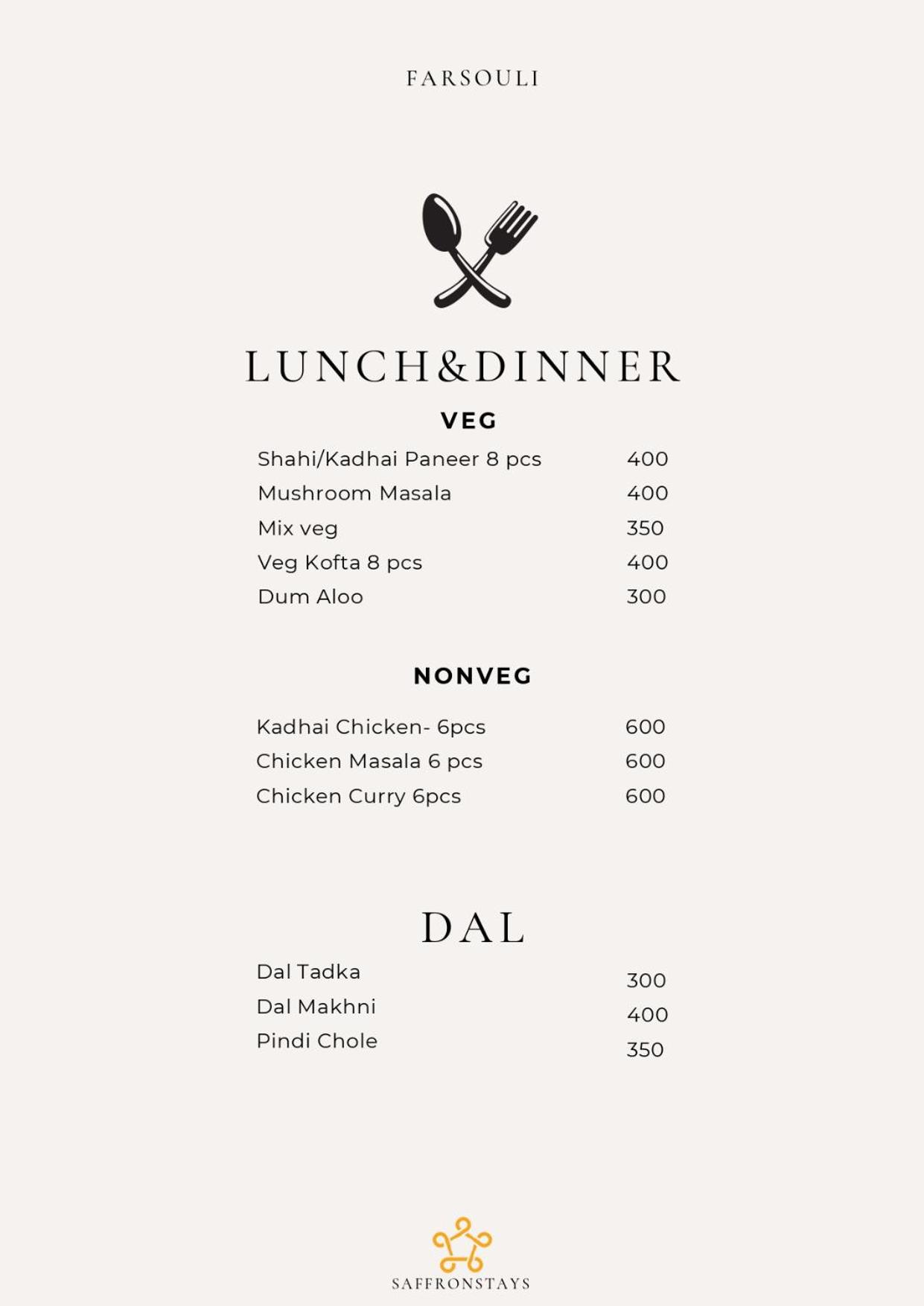 FARSOULI

LUNCH&DINNER

VEG

Shahi/Kadhai Paneer 8 pcs 400
Mushroom Masala 400
Mix veg 350
Veg Kofta 8 pcs 400
Dum Aloo 300

NONVEG

Kadhai Chicken- 6pcs 600
Chicken Masala 6 pcs 600
Chicken Curry 6pcs 600

DAL

Dal Tadka 300
Dal Makhni 400
Pindi Chole 350

SAFFRONSTAYS